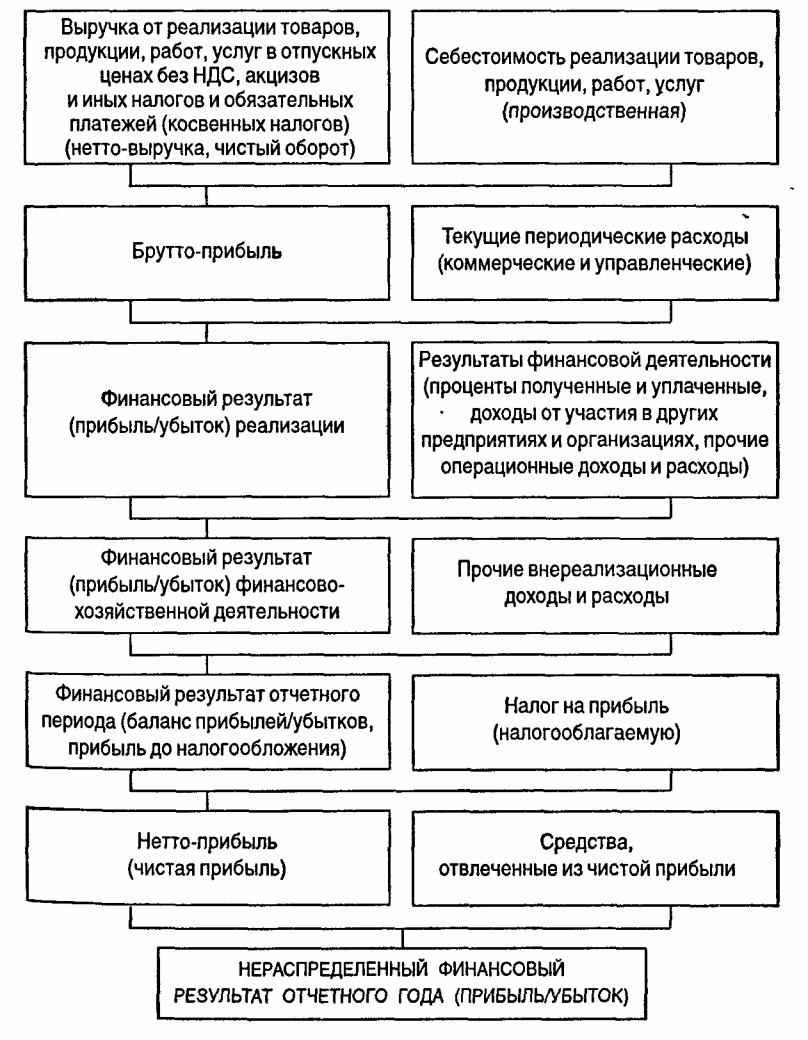 Выручка от реализации товаров, продукции, работ, услуг в отпускных ценах без НДС, акцизов и иных налогов и обязательных платежей (косвенных налогов) (нетто-выручка, чистый оборот)

Себестоимость реализации товаров, продукции, работ, услуг (производственная)

Брутто-прибыль

Текущие периодические расходы (коммерческие и управленческие)

Финансовый результат (прибыль/убыток) реализации

Результаты финансовой деятельности (проценты полученные и уплаченные, доходы от участия в других предприятиях и организациях, прочие операционные доходы и расходы)

Финансовый результат (прибыль/убыток) финансово-хозяйственной деятельности

Прочие внереализационные доходы и расходы

Финансовый результат отчетного периода (баланс прибылей/убытков, прибыль до налогообложения)

Налог на прибыль (налогооблагаемую)

Нетто-прибыль (чистая прибыль)

Средства, отвлеченные из чистой прибыли

НЕРАСПРЕДЕЛЕННЫЙ ФИНАНСОВЫЙ РЕЗУЛЬТАТ ОТЧЕТНОГО ГОДА (ПРИБЫЛЬ/УБЫТОК)